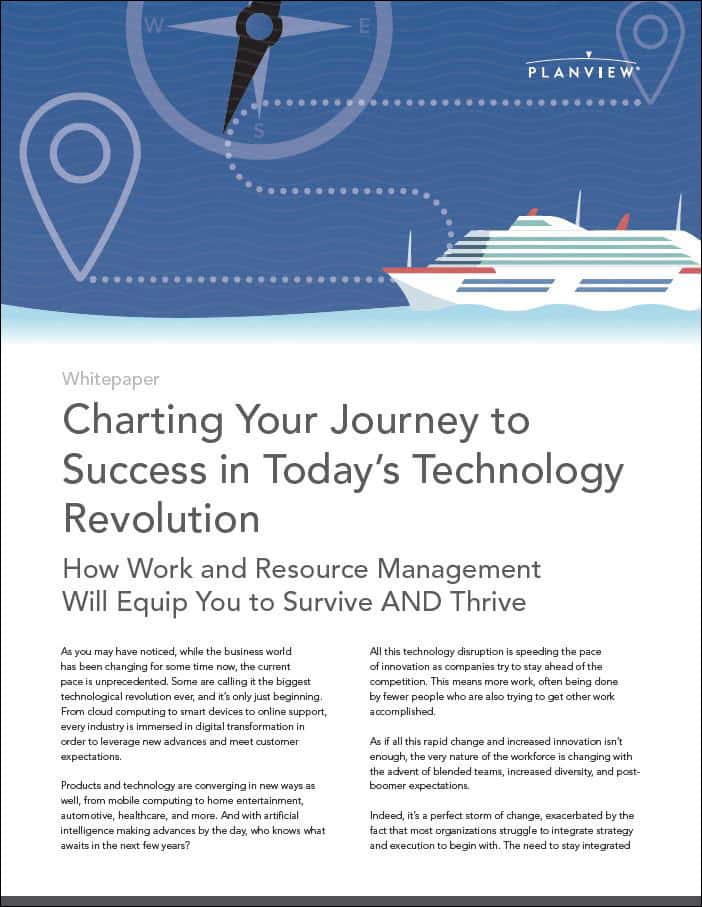 W E S

PLANVIEW

Whitepaper

Charting Your Journey to Success in Today's Technology Revolution

How Work and Resource Management Will Equip You to Survive AND Thrive

As you may have noticed, while the business world has been changing for some time now, the current pace is unprecedented. Some are calling it the biggest technological revolution ever, and it's only just beginning. From cloud computing to smart devices to online support, every industry is immersed in digital transformation in order to leverage new advances and meet customer expectations.

Products and technology are converging in new ways as well, from mobile computing to home entertainment, automotive, healthcare, and more. And with artificial intelligence making advances by the day, who knows what awaits in the next few years?

All this technology disruption is speeding the pace of innovation as companies try to stay ahead of the competition. This means more work, often being done by fewer people who are also trying to get other work accomplished.

As if all this rapid change and increased innovation isn't enough, the very nature of the workforce is changing with the advent of blended teams, increased diversity, and post-boomer expectations.

Indeed, it's a perfect storm of change, exacerbated by the fact that most organizations struggle to integrate strategy and execution to begin with. The need to stay integrated